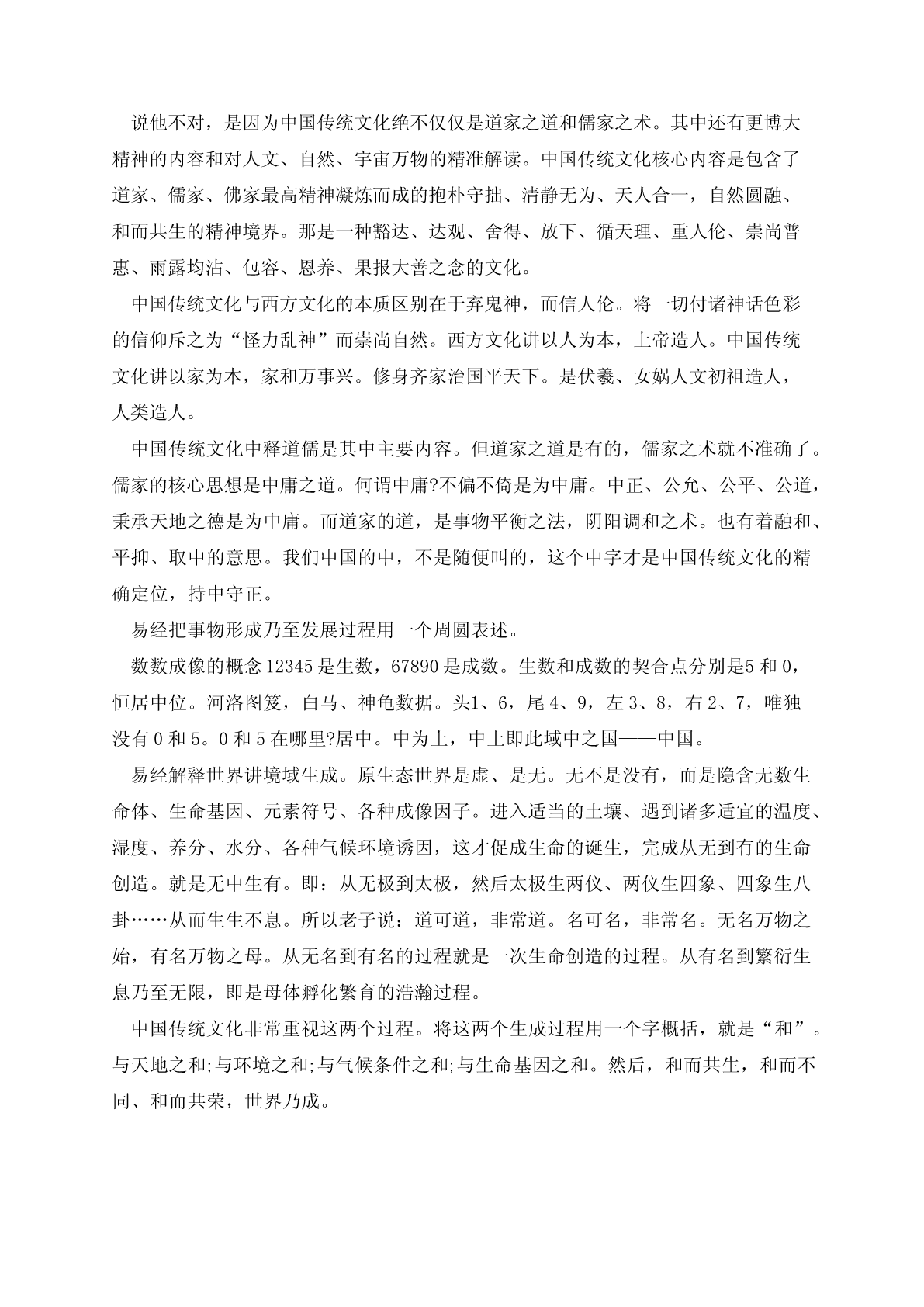 说他不对，是因为中国传统文化绝不仅仅是道家之道和儒家之术。其中还有更博大精神的内容和对人文、自然、宇宙万物的精准解读。中国传统文化核心内容是包含了道家、儒家、佛家最高精神凝炼而成的抱朴守拙、清静无为、天人合一，自然圆融、和而共生的精神境界。那是一种豁达、达观、舍得、放下、循天理、重人伦、崇尚普惠、雨露均沾、包容、恩养、果报大善之念的文化。

中国传统文化与西方文化的本质区别在于弃鬼神，而信人伦。将一切付诸神话色彩的信仰斥之为“怪力乱神”而崇尚自然。西方文化讲以人为本，上帝造人。中国传统文化讲以家为本，家和万事兴。修身齐家治国平天下。是伏羲、女娲人文初祖造人，人类造人。

中国传统文化中释道儒是其中主要内容。但道家之道是有的，儒家之术就不准确了。儒家的核心思想是中庸之道。何谓中庸?不偏不倚是为中庸。中正、公允、公平、公道，秉承天地之德是为中庸。而道家的道，是事物平衡之法，阴阳调和之术。也有着融和、平抑、取中的意思。我们中国的中，不是随便叫的，这个中字才是中国传统文化的精确定位，持中守正。

易经把事物形成乃至发展过程用一个周圆表述。

数数成像的概念12345是生数，67890是成数。生数和成数的契合点分别是5和0，恒居中位。河洛图笈，白马、神龟数据。头1、6，尾4、9，左3、8，右2、7，唯独没有0和5。0和5在哪里?居中。中为土，中土即此域中之国——中国。

易经解释世界讲境域生成。原生态世界是虚、是无。无不是没有，而是隐含无数生命体、生命基因、元素符号、各种成像因子。进入适当的土壤、遇到诸多适宜的温度、湿度、养分、水分、各种气候环境诱因，这才促成生命的诞生，完成从无到有的生命创造。就是无中生有。即：从无极到太极，然后太极生两仪、两仪生四象、四象生八卦……从而生生不息。所以老子说：道可道，非常道。名可名，非常名。无名万物之始，有名万物之母。从无名到有名的过程就是一次生命创造的过程。从有名到繁衍生息乃至无限，即是母体孵化繁育的浩瀚过程。

中国传统文化非常重视这两个过程。将这两个生成过程用一个字概括，就是“和”。与天地之和;与环境之和;与气候条件之和;与生命基因之和。然后，和而共生，和而不同、和而共荣，世界乃成。